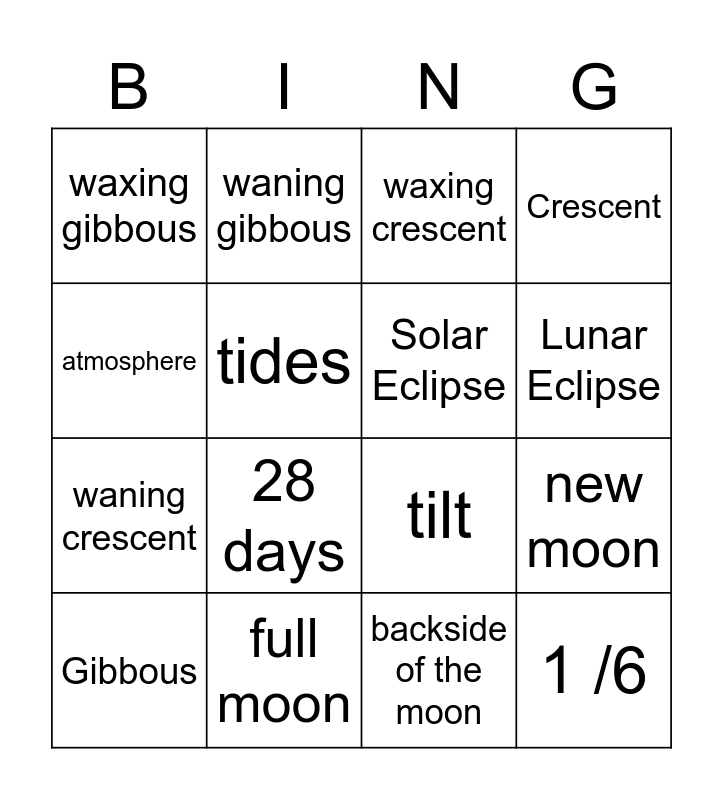 | B | I | N | G |
|---|---|---|---|
| waxing gibbous | waning gibbous | waxing crescent | Crescent |
| atmosphere | tides | Solar Eclipse | Lunar Eclipse |
| waning crescent | 28 days | tilt | new moon |
| Gibbous | full moon | backside of the moon | 1 /6 |